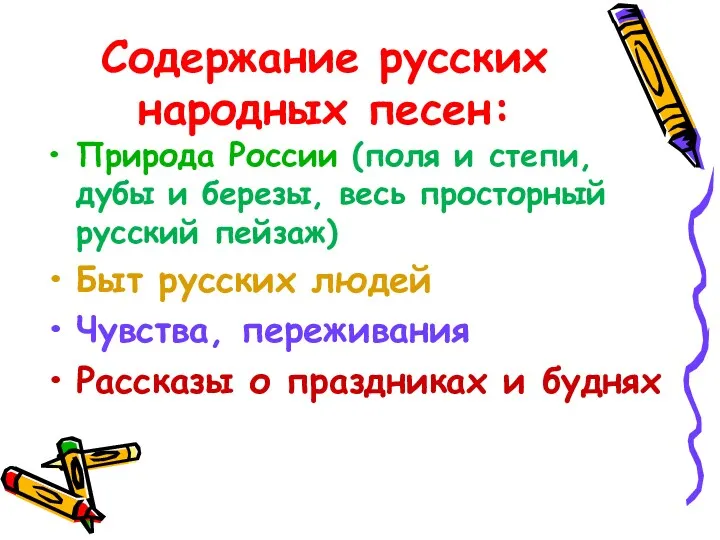 Содержание русских народных песен:

• Природа России (поля и степи, дубы и березы, весь просторный русский пейзаж)

• Быт русских людей

• Чувства, переживания

• Рассказы о праздниках и буднях